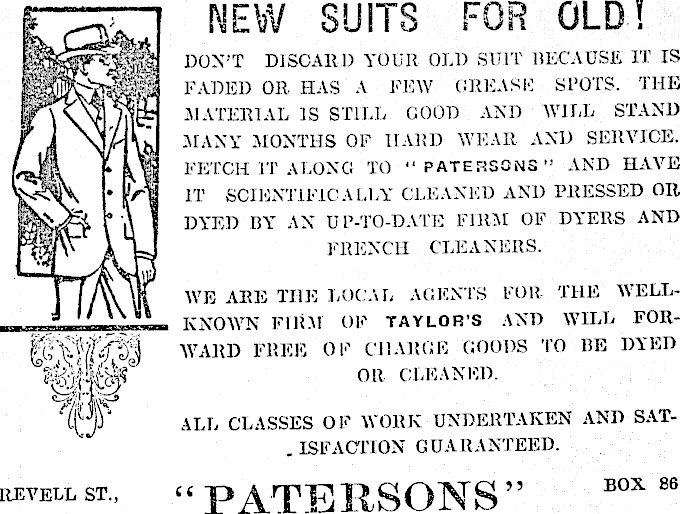 NEW SUITS FOR OLD!

DON'T DISCARD YOUR OLD SUIT BECAUSE IT IS FADED OR HAS A FEW GREASE SPOTS. THE MATERIAL IS STILL GOOD AND WILL STAND MANY MONTHS OF HARD WEAR AND SERVICE. FETCH IT ALONG TO "PATERSONS" AND HAVE IT SCIENTIFICALLY CLEANED AND PRESSED OR DYED BY AN UP-TO-DATE FIRM OF DYERS AND FRENCH CLEANERS.

WE ARE THE LOCAL AGENTS FOR THE WELL-KNOWN FIRM OF TAYLOR'S AND WILL FORWARD FREE OF CHARGE GOODS TO BE DYED OR CLEANED.

ALL CLASSES OF WORK UNDERTAKEN AND SATISFACTION GUARANTEED.

REVELL ST., "PATERSONS" BOX 86